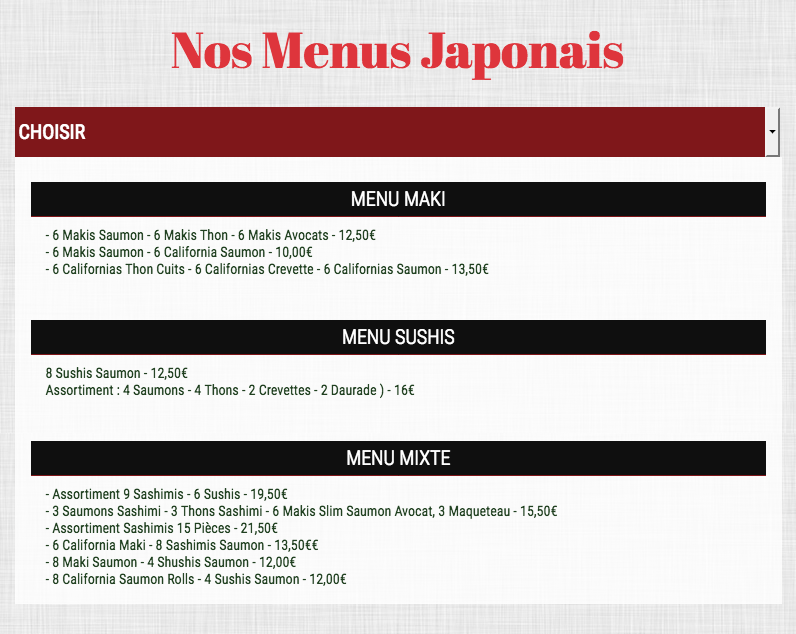 Nos Menus Japonais

CHOISIR

MENU MAKI

- 6 Makis Saumon - 6 Makis Thon - 6 Makis Avocats - 12,50€
- 6 Makis Saumon - 6 California Saumon - 10,00€
- 6 Californias Thon Cuits - 6 Californias Crevette - 6 Californias Saumon - 13,50€

MENU SUSHIS

8 Sushis Saumon - 12,50€
Assortiment : 4 Saumons - 4 Thons - 2 Crevettes - 2 Daurade ) - 16€

MENU MIXTE

- Assortiment 9 Sashimis - 6 Sushis - 19,50€
- 3 Saumons Sashimi - 3 Thons Sashimi - 6 Makis Slim Saumon Avocat, 3 Maqueteau - 15,50€
- Assortiment Sashimis 15 Pièces - 21,50€
- 6 California Maki - 8 Sashimis Saumon - 13,50€€
- 8 Maki Saumon - 4 Shushis Saumon - 12,00€
- 8 California Saumon Rolls - 4 Sushis Saumon - 12,00€